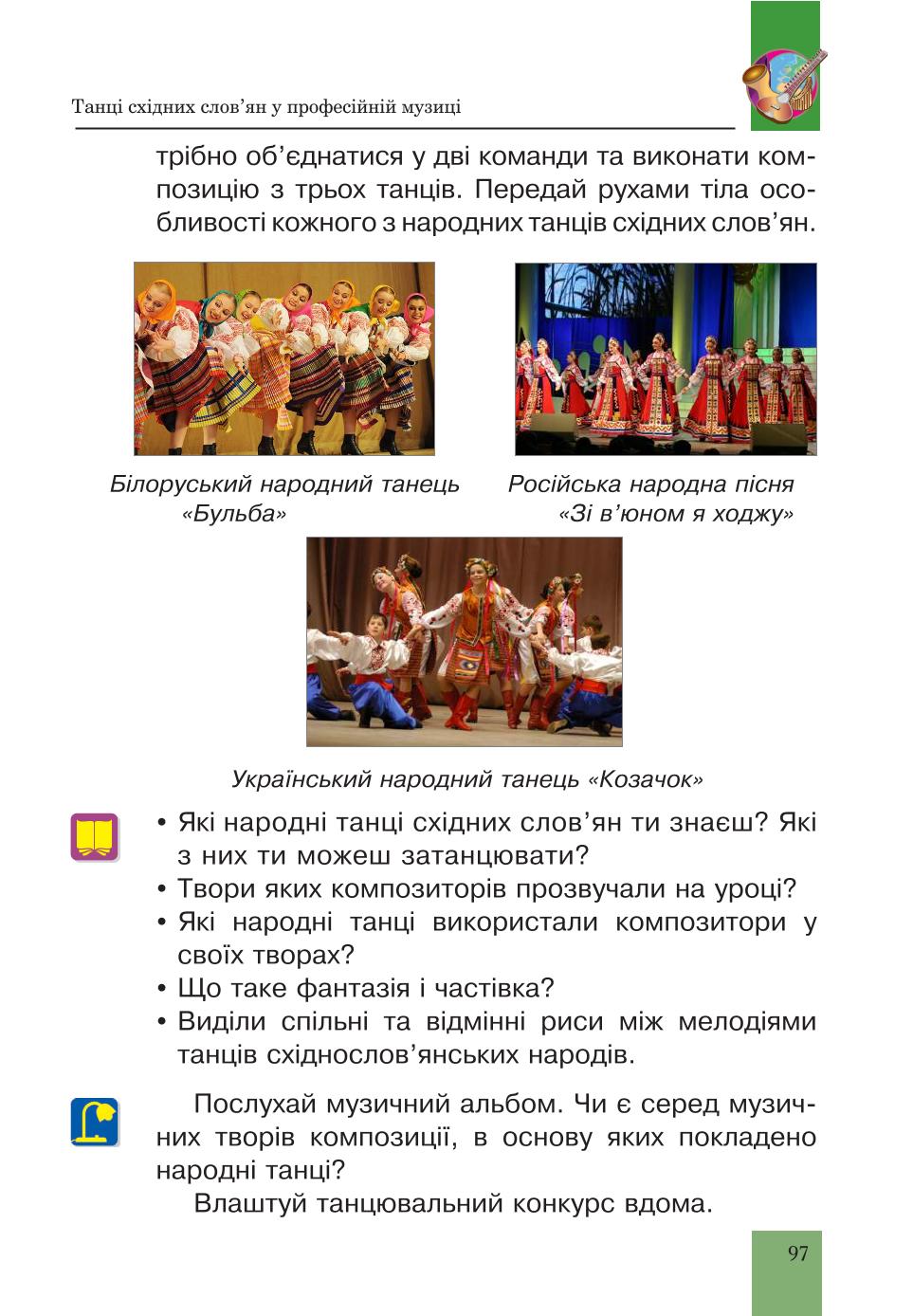 Танці східних слов'ян у професійній музиці

трібно об'єднатися у дві команди та виконати композицію з трьох танців. Передай рухами тіла особливості кожного з народних танців східних слов'ян.

Білоруський народний танець «Бульба»

Російська народна пісня «Зі в'юном я ходжу»

Український народний танець «Козачок»

• Які народні танці східних слов'ян ти знаєш? Які з них ти можеш затанцювати?
• Твори яких композиторів прозвучали на уроці?
• Які народні танці використали композитори у своїх творах?
• Що таке фантазія і частівка?
• Виділи спільні та відмінні риси між мелодіями танців східнослов'янських народів.

Послухай музичний альбом. Чи є серед музичних творів композиції, в основу яких покладено народні танці?

Влаштуй танцювальний конкурс вдома.

97